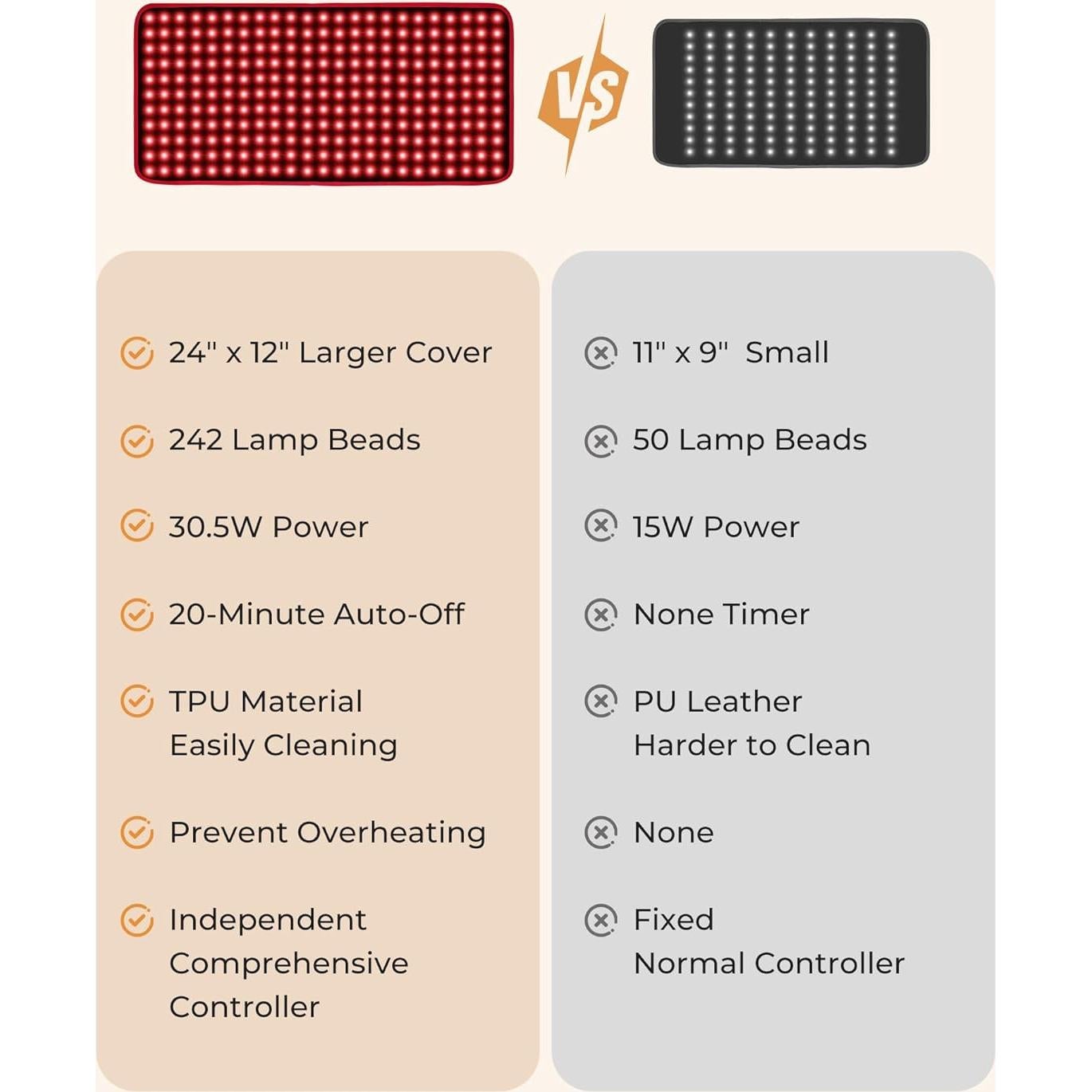 VS

24" x 12" Larger Cover

242 Lamp Beads

30.5W Power

20-Minute Auto-Off

TPU Material
Easily Cleaning

Prevent Overheating

Independent
Comprehensive
Controller

11" x 9"  Small

50 Lamp Beads

15W Power

None Timer

PU Leather
Harder to Clean

None

Fixed
Normal Controller